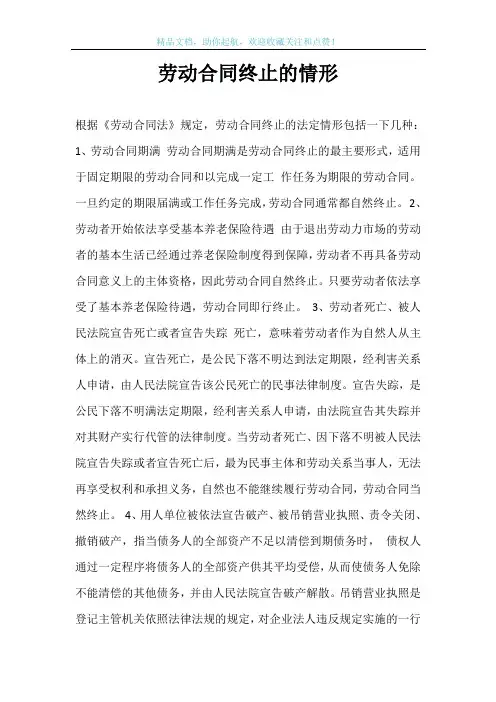 精品文档，助你起航，欢迎收藏关注和点赞！

劳动合同终止的情形

根据《劳动合同法》规定，劳动合同终止的法定情形包括一下几种：1、劳动合同期满 劳动合同期满是劳动合同终止的最主要形式，适用于固定期限的劳动合同和以完成一定工 作任务为期限的劳动合同。一旦约定的期限届满或工作任务完成，劳动合同通常都自然终止。2、劳动者开始依法享受基本养老保险待遇 由于退出劳动力市场的劳动者的基本生活已经通过养老保险制度得到保障，劳动者不再具备劳动合同意义上的主体资格，因此劳动合同自然终止。只要劳动者依法享受了基本养老保险待遇，劳动合同即行终止。 3、劳动者死亡、被人民法院宣告死亡或者宣告失踪 死亡，意味着劳动者作为自然人从主体上的消灭。宣告死亡，是公民下落不明达到法定期限，经利害关系人申请，由人民法院宣告该公民死亡的民事法律制度。宣告失踪，是公民下落不明满法定期限，经利害关系人申请，由法院宣告其失踪并对其财产实行代管的法律制度。当劳动者死亡、因下落不明被人民法院宣告失踪或者宣告死亡后，最为民事主体和劳动关系当事人，无法再享受权利和承担义务，自然也不能继续履行劳动合同，劳动合同当然终止。 4、用人单位被依法宣告破产、被吊销营业执照、责令关闭、撤销破产，指当债务人的全部资产不足以清偿到期债务时， 债权人通过一定程序将债务人的全部资产供其平均受偿，从而使债务人免除不能清偿的其他债务，并由人民法院宣告破产解散。吊销营业执照是登记主管机关依照法律法规的规定，对企业法人违反规定实施的一行